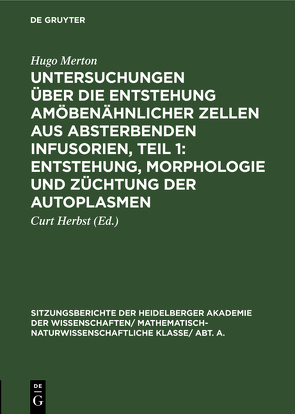 DE GRUYTER

Hugo Merton

UNTERSUCHUNGEN ÜBER DIE ENTSTEHUNG AMÖBENÄHNLICHER ZELLEN AUS ABSTERBENDEN INFUSORIEN, TEIL 1: ENTSTEHUNG, MORPHOLOGIE UND ZÜCHTUNG DER AUTOPLASMEN

Curt Herbst (Ed.)

SITZUNGSBERICHTE DER HEIDELBERGER AKADEMIE DER WISSENSCHAFTEN/ MATHEMATISCH-NATURWISSENSCHAFTLICHE KLASSE/ ABT. A.

DE G